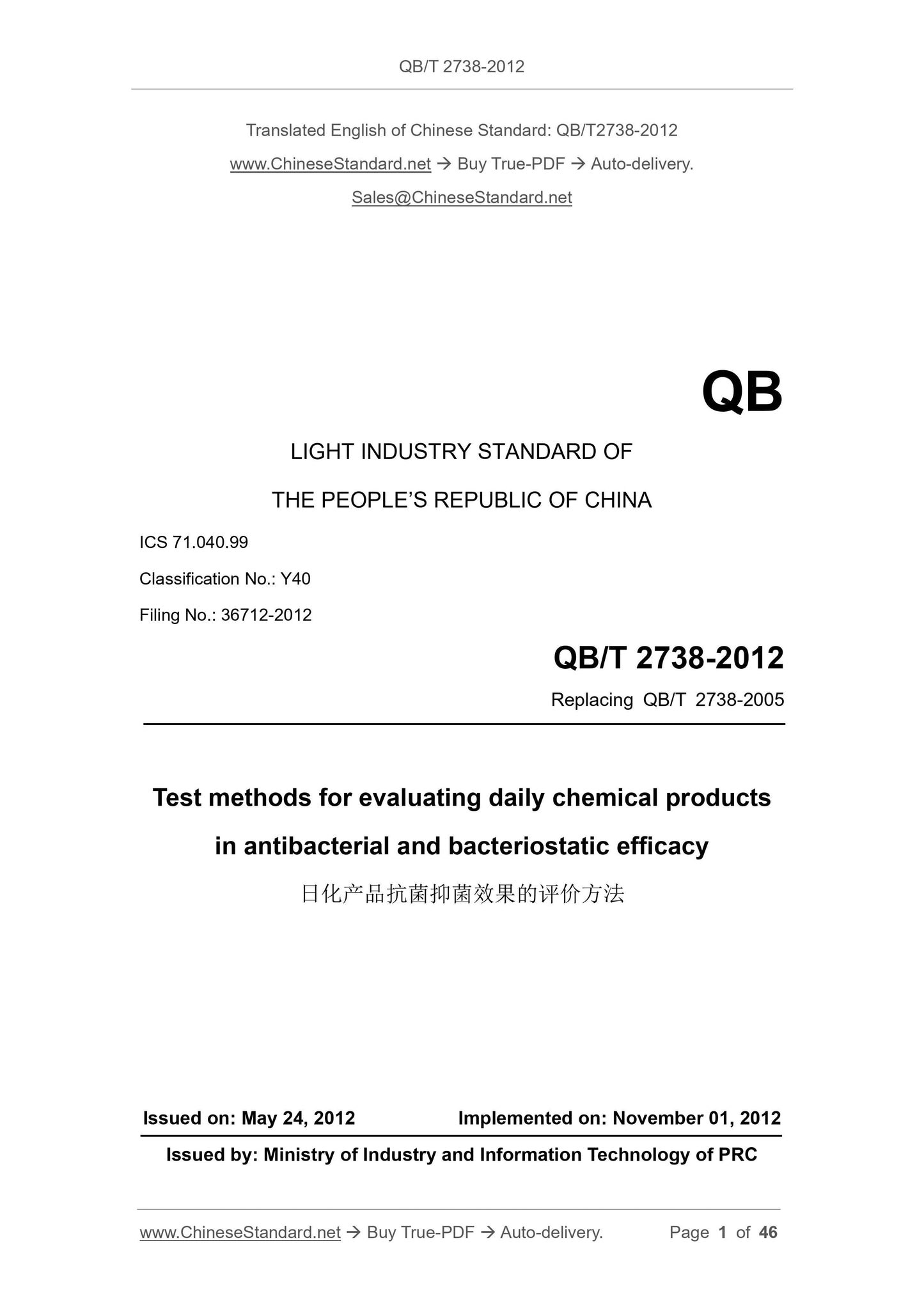 QB/T 2738-2012

Translated English of Chinese Standard: QB/T2738-2012

www.ChineseStandard.net → Buy True-PDF → Auto-delivery.

Sales@ChineseStandard.net

QB

LIGHT INDUSTRY STANDARD OF

THE PEOPLE'S REPUBLIC OF CHINA

ICS 71.040.99

Classification No.: Y40

Filing No.: 36712-2012

QB/T 2738-2012

Replacing QB/T 2738-2005

Test methods for evaluating daily chemical products in antibacterial and bacteriostatic efficacy

日化产品抗菌抑菌效果的评价方法

Issued on: May 24, 2012 Implemented on: November 01, 2012

Issued by: Ministry of Industry and Information Technology of PRC

www.ChineseStandard.net → Buy True-PDF → Auto-delivery. Page 1 of 46